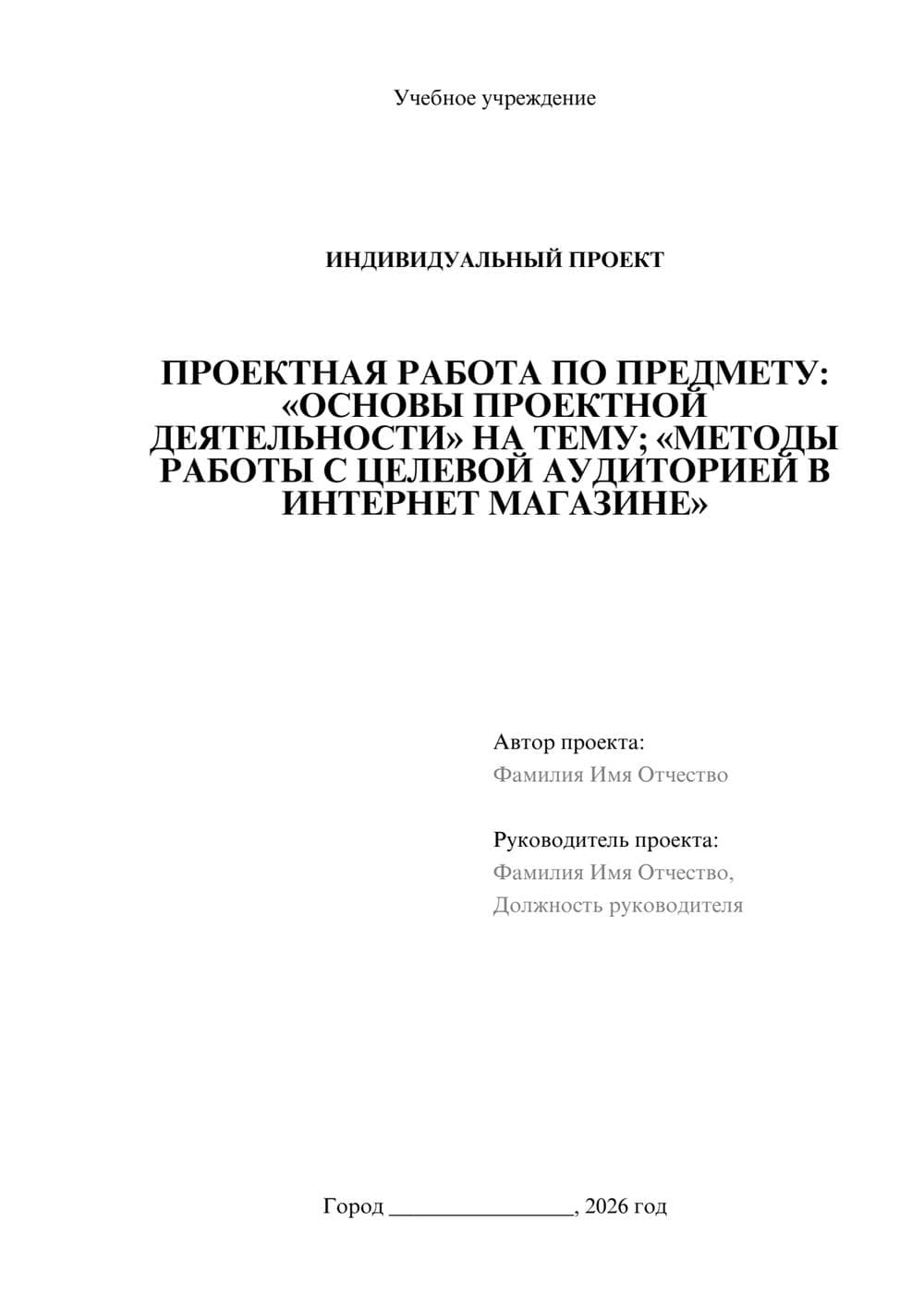 Учебное учреждение

ИНДИВИДУАЛЬНЫЙ ПРОЕКТ

ПРОЕКТНАЯ РАБОТА ПО ПРЕДМЕТУ: «ОСНОВЫ ПРОЕКТНОЙ ДЕЯТЕЛЬНОСТИ» НА ТЕМУ; «МЕТОДЫ РАБОТЫ С ЦЕЛЕВОЙ АУДИТОРИЕЙ В ИНТЕРНЕТ МАГАЗИНЕ»

Автор проекта:
Фамилия Имя Отчество

Руководитель проекта:
Фамилия Имя Отчество,
Должность руководителя

Город ________________, 2026 год